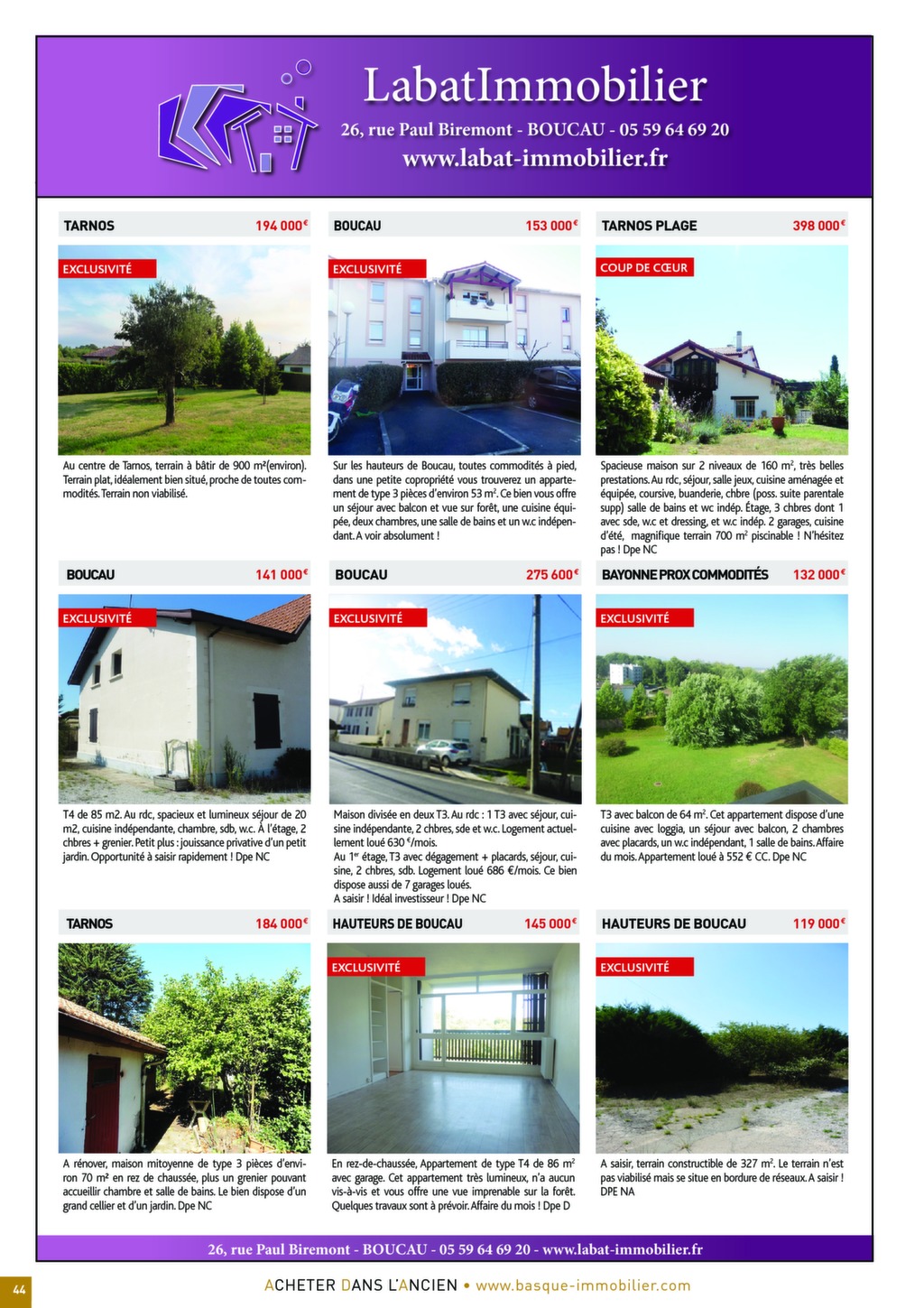 LabatImmobilier
26, rue Paul Biremont - BOUCAU - 05 59 64 69 20
www.labat-immobilier.fr

TARNOS 194 000€
EXCLUSIVITÉ
Au centre de Tarnos, terrain à bâtir de 900 m²(environ). Terrain plat, idéalement bien situé, proche de toutes commodités. Terrain non viabilisé.

BOUCAU 153 000€
EXCLUSIVITÉ
Sur les hauteurs de Boucau, toutes commodités à pied, dans une petite copropriété vous trouverez un appartement de type 3 pièces d'environ 53 m². Ce bien vous offre un séjour avec balcon et vue sur forêt, une cuisine équipée, deux chambres, une salle de bains et un w.c indépendant. A voir absolument !

TARNOS PLAGE 398 000€
COUP DE CŒUR
Spacieuse maison sur 2 niveaux de 160 m², très belles prestations. Au rdc, séjour, salle jeux, cuisine aménagée et équipée, coursive, buanderie, chbre (poss. suite parentale supp) salle de bains et wc indép. Étage, 3 chbres dont 1 avec sde, w.c et dressing, et w.c indép. 2 garages, cuisine d'été, magnifique terrain 700 m² piscinable ! N'hésitez pas ! Dpe NC

BOUCAU 141 000€
EXCLUSIVITÉ
T4 de 85 m2. Au rdc, spacieux et lumineux séjour de 20 m2, cuisine indépendante, chambre, sdb, w.c. À l'étage, 2 chbres + grenier. Petit plus : jouissance privative d'un petit jardin. Opportunité à saisir rapidement ! Dpe NC

BOUCAU 275 600€
EXCLUSIVITÉ
Maison divisée en deux T3. Au rdc : 1 T3 avec séjour, cuisine indépendante, 2 chbres, sde et w.c. Logement actuellement loué 630 €/mois.
Au 1er étage, T3 avec dégagement + placards, séjour, cuisine, 2 chbres, sdb. Logement loué 686 €/mois. Ce bien dispose aussi de 7 garages loués.
A saisir ! Idéal investisseur ! Dpe NC

BAYONNE PROX COMMODITÉS 132 000€
EXCLUSIVITÉ
T3 avec balcon de 64 m². Cet appartement dispose d'une cuisine avec loggia, un séjour avec balcon, 2 chambres avec placards, un w.c indépendant, 1 salle de bains. Affaire du mois. Appartement loué à 552 € CC. Dpe NC

TARNOS 184 000€
A rénover, maison mitoyenne de type 3 pièces d'environ 70 m² en rez de chaussée, plus un grenier pouvant accueillir chambre et salle de bains. Le bien dispose d'un grand cellier et d'un jardin. Dpe NC

HAUTEURS DE BOUCAU 145 000€
EXCLUSIVITÉ
En rez-de-chaussée, Appartement de type T4 de 86 m² avec garage. Cet appartement très lumineux, n'a aucun vis-à-vis et vous offre une vue imprenable sur la forêt. Quelques travaux sont à prévoir. Affaire du mois ! Dpe D

HAUTEURS DE BOUCAU 119 000€
EXCLUSIVITÉ
A saisir, terrain constructible de 327 m². Le terrain n'est pas viabilisé mais se situe en bordure de réseaux. A saisir ! DPE NA

26, rue Paul Biremont - BOUCAU - 05 59 64 69 20 - www.labat-immobilier.fr

44 ACHETER DANS L'ANCIEN • www.basque-immobilier.com